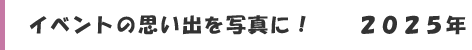 イベントの思い出を写真に！　２０２５年